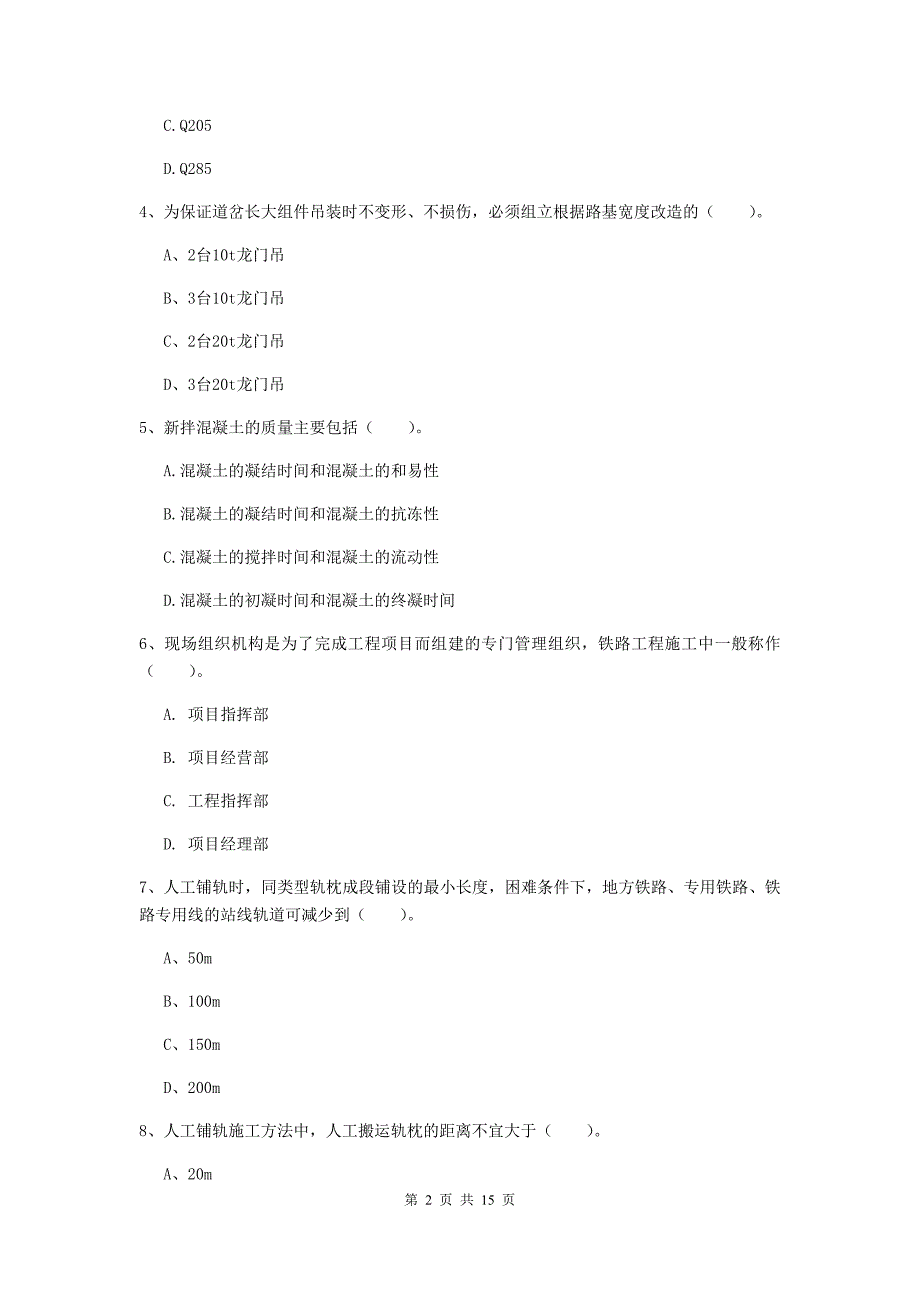 C.Q205

D.Q285

4、为保证道岔长大组件吊装时不变形、不损伤，必须组立根据路基宽度改造的（　　）。

A、2台10t龙门吊

B、3台10t龙门吊

C、2台20t龙门吊

D、3台20t龙门吊

5、新拌混凝土的质量主要包括（　　）。

A.混凝土的凝结时间和混凝土的和易性

B.混凝土的凝结时间和混凝土的抗冻性

C.混凝土的搅拌时间和混凝土的流动性

D.混凝土的初凝时间和混凝土的终凝时间

6、现场组织机构是为了完成工程项目而组建的专门管理组织，铁路工程施工中一般称作（　　）。

A. 项目指挥部

B. 项目经营部

C. 工程指挥部

D. 项目经理部

7、人工铺轨时，同类型轨枕成段铺设的最小长度，困难条件下，地方铁路、专用铁路、铁路专用线的站线轨道可减少到（　　）。

A、50m

B、100m

C、150m

D、200m

8、人工铺轨施工方法中，人工搬运轨枕的距离不宜大于（　　）。

A、20m

第 2 页 共 15 页